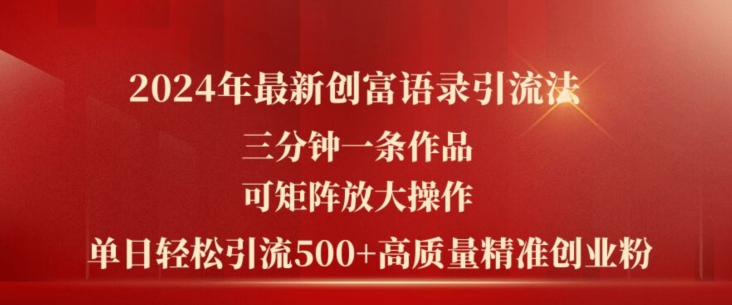 2024年最新创富语录引流法

三分钟一条作品

可矩阵放大操作

单日轻松引流500+高质量精准创业粉